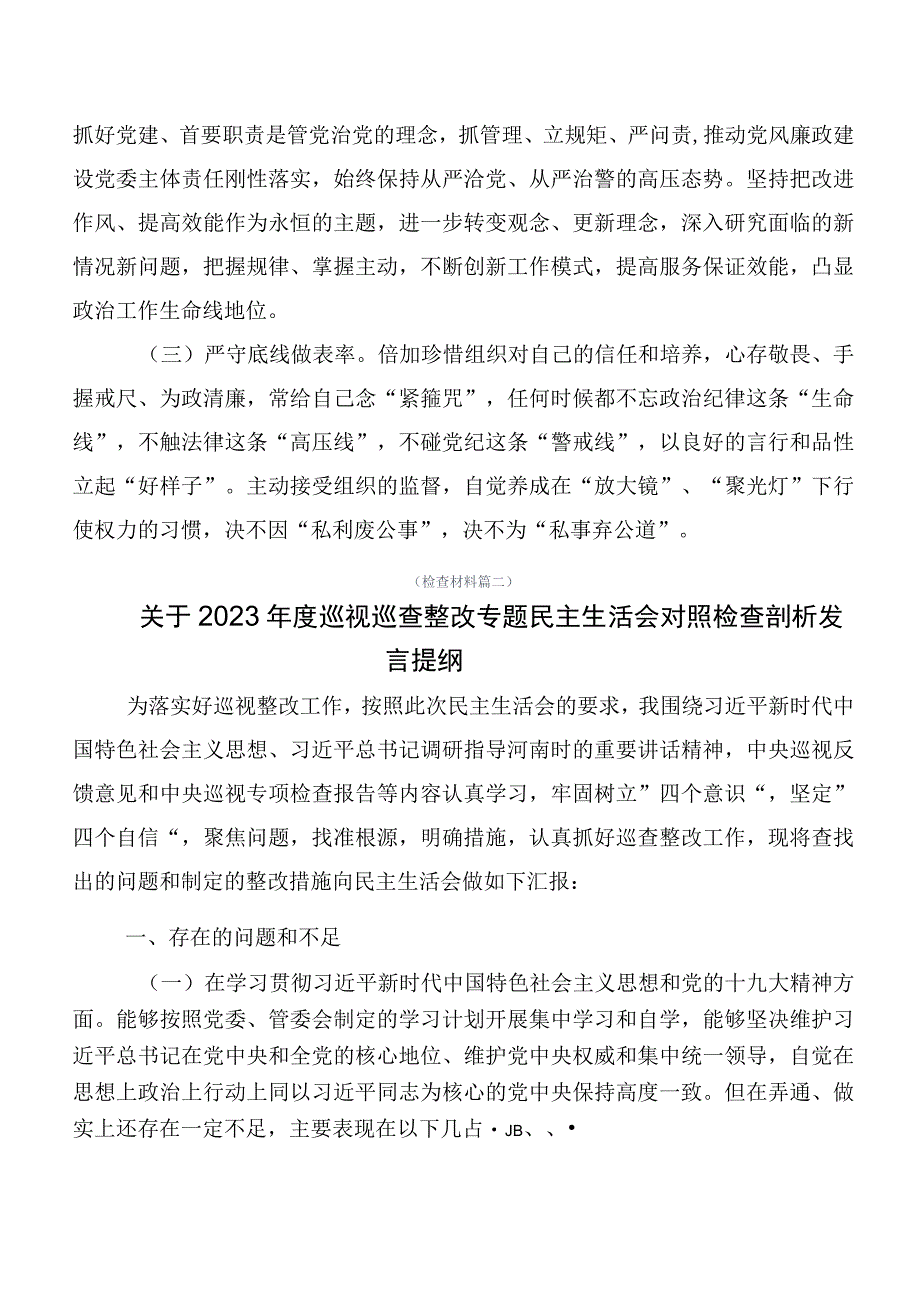 抓好党建、首要职责是管党治党的理念，抓管理、立规矩、严问责，推动党风廉政建设党委主体责任刚性落实，始终保持从严治党、从严治警的高压态势。坚持把改进作风、提高效能作为永恒的主题，进一步转变观念、更新理念，深入研究面临的新情况新问题，把握规律、掌握主动，不断创新工作模式，提高服务保证效能，凸显政治工作生命线地位。

（三）严守底线做表率。倍加珍惜组织对自己的信任和培养，心存敬畏、手握戒尺、为政清廉，常给自己念“紧箍咒”，任何时候都不忘政治纪律这条“生命线”，不触法律这条“高压线”，不碰党纪这条“警戒线”，以良好的言行和品性立起“好样子”。主动接受组织的监督，自觉养成在“放大镜”、“聚光灯”下行使权力的习惯，决不因“私利废公事”，决不为“私事弃公道”。

（检查材料篇二）

关于2023年度巡视巡查整改专题民主生活会对照检查剖析发言提纲

为落实好巡视整改工作，按照此次民主生活会的要求，我围绕习近平新时代中国特色社会主义思想、习近平总书记调研指导河南时的重要讲话精神，中央巡视反馈意见和中央巡视专项检查报告等内容认真学习，牢固树立”四个意识“，坚定”四个自信“，聚焦问题，找准根源，明确措施，认真抓好巡查整改工作，现将查找出的问题和制定的整改措施向民主生活会做如下汇报：

一、存在的问题和不足

（一）在学习贯彻习近平新时代中国特色社会主义思想和党的十九大精神方面。能够按照党委、管委会制定的学习计划开展集中学习和自学，能够坚决维护习近平总书记在党中央和全党的核心地位、维护党中央权威和集中统一领导，自觉在思想上政治上行动上同以习近平同志为核心的党中央保持高度一致。但在弄通、做实上还存在一定不足，主要表现在以下几占・JB、、•